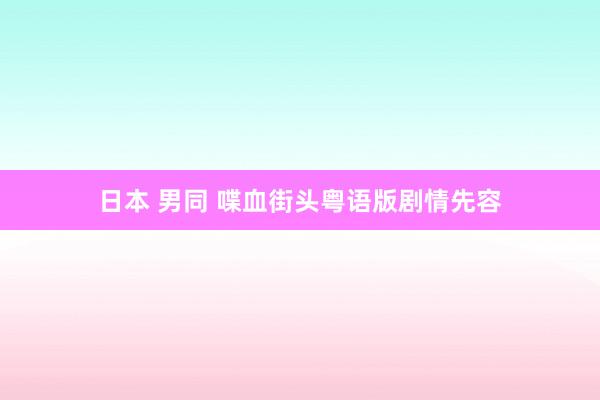 日本 男同 喋血街头粤语版剧情先容